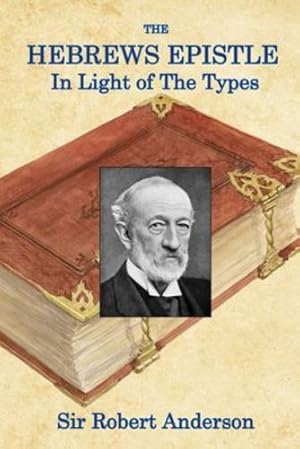 THE
HEBREWS EPISTLE
In Light of The Types

Sir Robert Anderson